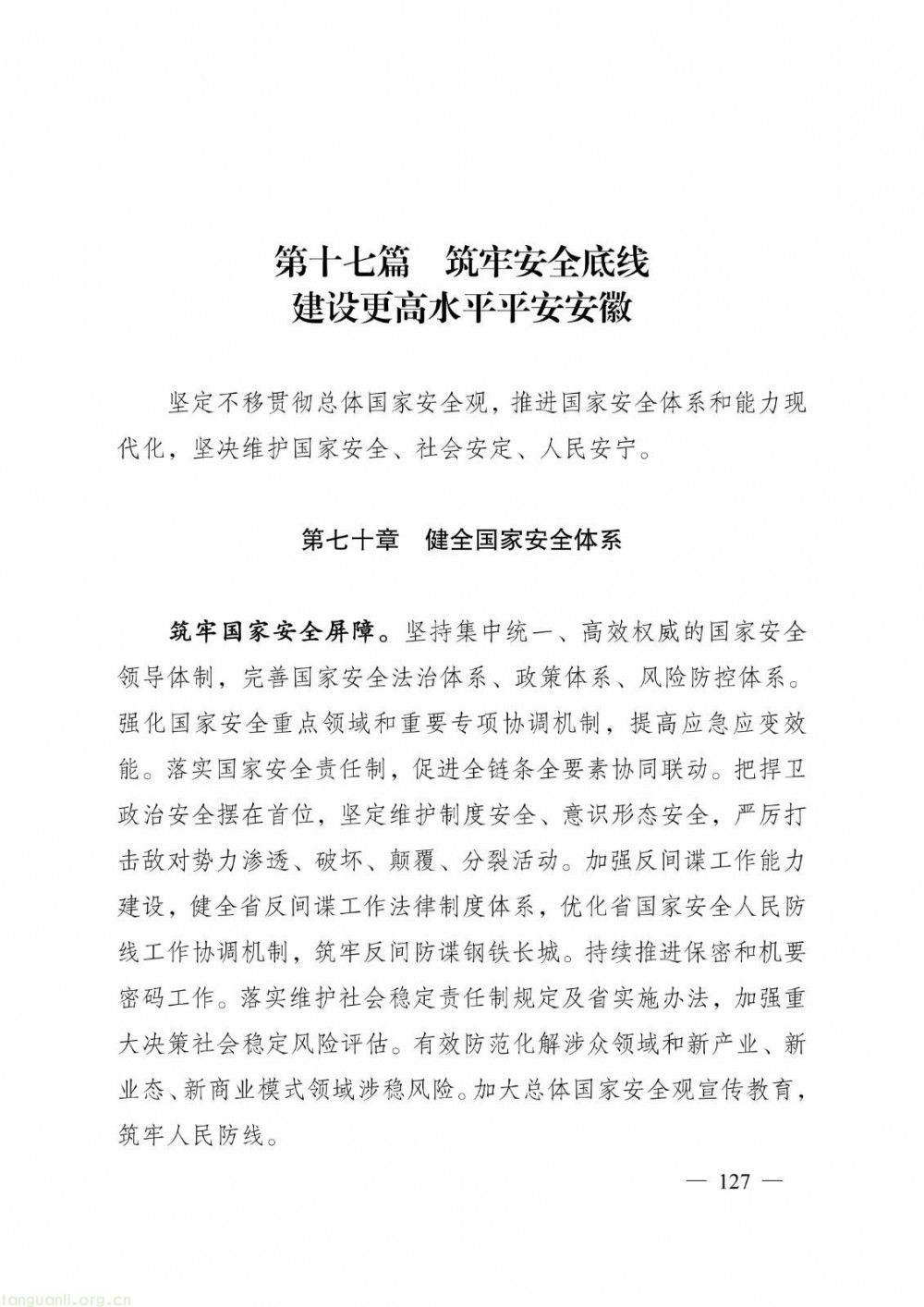 第十七篇　筑牢安全底线
建设更高水平平安安徽

坚定不移贯彻总体国家安全观，推进国家安全体系和能力现代化，坚决维护国家安全、社会安定、人民安宁。

第七十章　健全国家安全体系

筑牢国家安全屏障。坚持集中统一、高效权威的国家安全领导体制，完善国家安全法治体系、政策体系、风险防控体系。强化国家安全重点领域和重要专项协调机制，提高应急应变效能。落实国家安全责任制，促进全链条全要素协同联动。把捍卫政治安全摆在首位，坚定维护制度安全、意识形态安全，严厉打击敌对势力渗透、破坏、颠覆、分裂活动。加强反间谍工作能力建设，健全省反间谍工作法律制度体系，优化省国家安全人民防线工作协调机制，筑牢反间防谍钢铁长城。持续推进保密和机要密码工作。落实维护社会稳定责任制规定及省实施办法，加强重大决策社会稳定风险评估。有效防范化解涉众领域和新产业、新业态、新商业模式领域涉稳风险。加大总体国家安全观宣传教育，筑牢人民防线。

— 127 —

tanguanli.org.cn